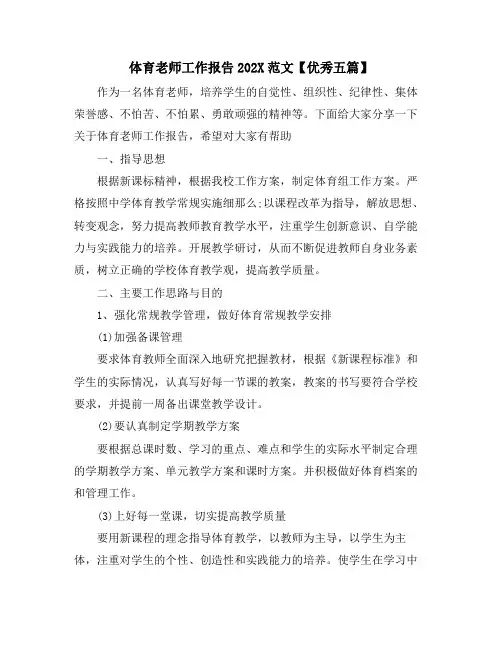 体育老师工作报告 202X 范文【优秀五篇】

作为一名体育老师，培养学生的自觉性、组织性、纪律性、集体荣誉感、不怕苦、不怕累、勇敢顽强的精神等。下面给大家分享一下关于体育老师工作报告，希望对大家有帮助

一、指导思想

根据新课标精神，根据我校工作方案，制定体育组工作方案。严格按照中学体育教学常规实施细那么;以课程改革为指导，解放思想、转变观念，努力提高教师教育教学水平，注重学生创新意识、自学能力与实践能力的培养。开展教学研讨，从而不断促进教师自身业务素质，树立正确的学校体育教学观，提高教学质量。

二、主要工作思路与目的

1、强化常规教学管理，做好体育常规教学安排

(1)加强备课管理

要求体育教师全面深入地研究把握教材，根据《新课程标准》和学生的实际情况，认真写好每一节课的教案，教案的书写要符合学校要求，并提前一周备出课堂教学设计。

(2)要认真制定学期教学方案

要根据总课时数、学习的重点、难点和学生的实际水平制定合理的学期教学方案、单元教学方案和课时方案。并积极做好体育档案的和管理工作。

(3)上好每一堂课，切实提高教学质量

要用新课程的理念指导体育教学，以教师为主导，以学生为主体，注重对学生的个性、创造性和实践能力的培养。使学生在学习中